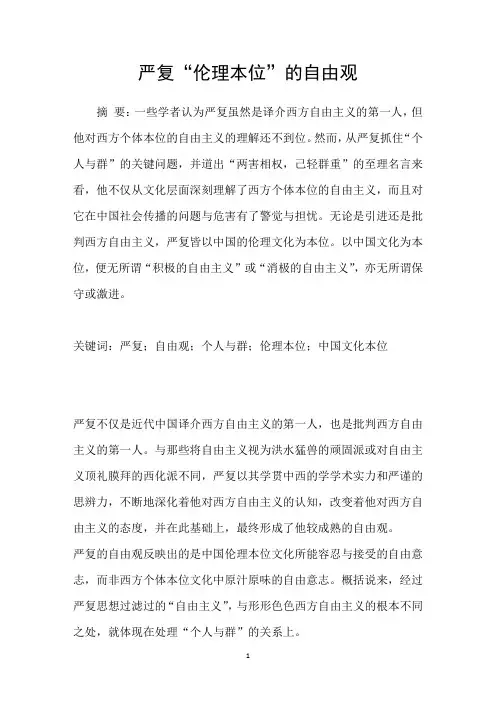 严复“伦理本位”的自由观

摘 要：一些学者认为严复虽然是译介西方自由主义的第一人，但他对西方个体本位的自由主义的理解还不到位。然而，从严复抓住“个人与群”的关键问题，并道出“两害相权，己轻群重”的至理名言来看，他不仅从文化层面深刻理解了西方个体本位的自由主义，而且对它在中国社会传播的问题与危害有了警觉与担忧。无论是引进还是批判西方自由主义，严复皆以中国的伦理文化为本位。以中国文化为本位，便无所谓“积极的自由主义”或“消极的自由主义”，亦无所谓保守或激进。

关键词：严复；自由观；个人与群；伦理本位；中国文化本位

严复不仅是近代中国译介西方自由主义的第一人，也是批判西方自由主义的第一人。与那些将自由主义视为洪水猛兽的顽固派或对自由主义顶礼膜拜的西化派不同，严复以其学贯中西的学学术实力和严谨的思辨力，不断地深化着他对西方自由主义的认知，改变着他对西方自由主义的态度，并在此基础上，最终形成了他较成熟的自由观。

严复的自由观反映出的是中国伦理本位文化所能容忍与接受的自由意志，而非西方个体本位文化中原汁原味的自由意志。概括说来，经过严复思想过滤过的“自由主义”，与形形色色西方自由主义的根本不同之处，就体现在处理“个人与群”的关系上。

1